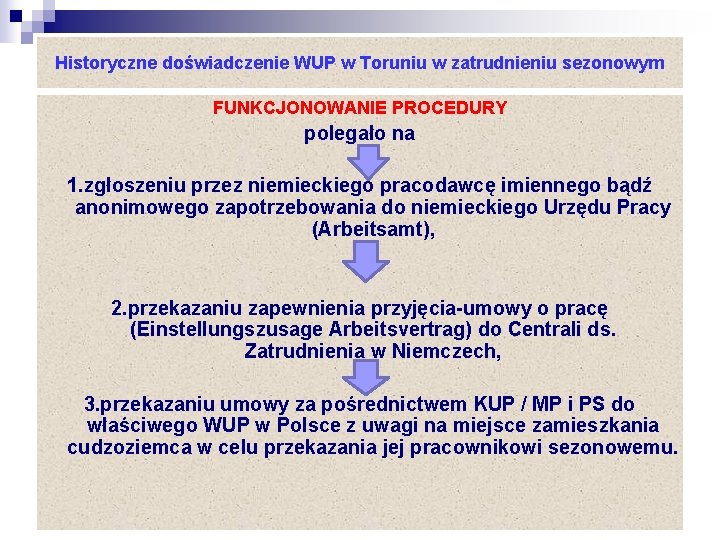 Historyczne doświadczenie WUP w Toruniu w zatrudnieniu sezonowym

FUNKCJONOWANIE PROCEDURY
polegało na

1.zgłoszeniu przez niemieckiego pracodawcę imiennego bądź anonimowego zapotrzebowania do niemieckiego Urzędu Pracy (Arbeitsamt),

2.przekazaniu zapewnienia przyjęcia-umowy o pracę (Einstellungszusage Arbeitsvertrag) do Centrali ds. Zatrudnienia w Niemczech,

3.przekazaniu umowy za pośrednictwem KUP / MP i PS do właściwego WUP w Polsce z uwagi na miejsce zamieszkania cudzoziemca w celu przekazania jej pracownikowi sezonowemu.